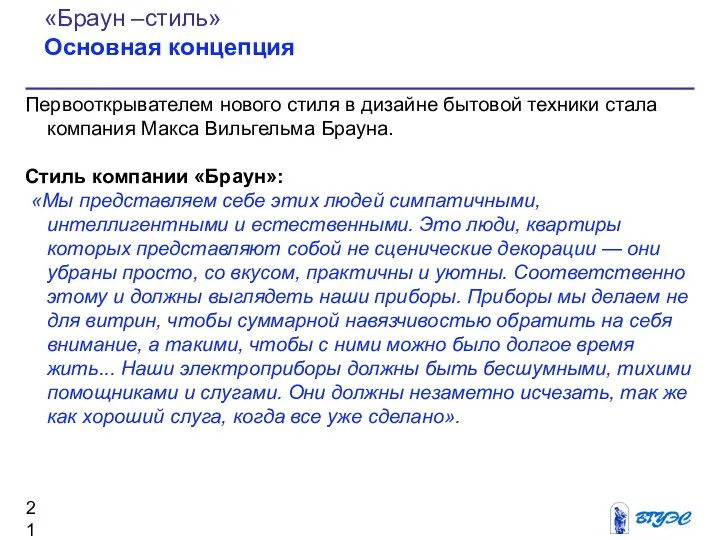 «Браун –стиль»
Основная концепция

Первооткрывателем нового стиля в дизайне бытовой техники стала компания Макса Вильгельма Брауна.

Стиль компании «Браун»:
«Мы представляем себе этих людей симпатичными, интеллигентными и естественными. Это люди, квартиры которых представляют собой не сценические декорации — они убраны просто, со вкусом, практичны и уютны. Соответственно этому и должны выглядеть наши приборы. Приборы мы делаем не для витрин, чтобы суммарной навязчивостью обратить на себя внимание, а такими, чтобы с ними можно было долгое время жить... Наши электроприборы должны быть бесшумными, тихими помощниками и слугами. Они должны незаметно исчезать, так же как хороший слуга, когда все уже сделано».

21

ВГУЭС